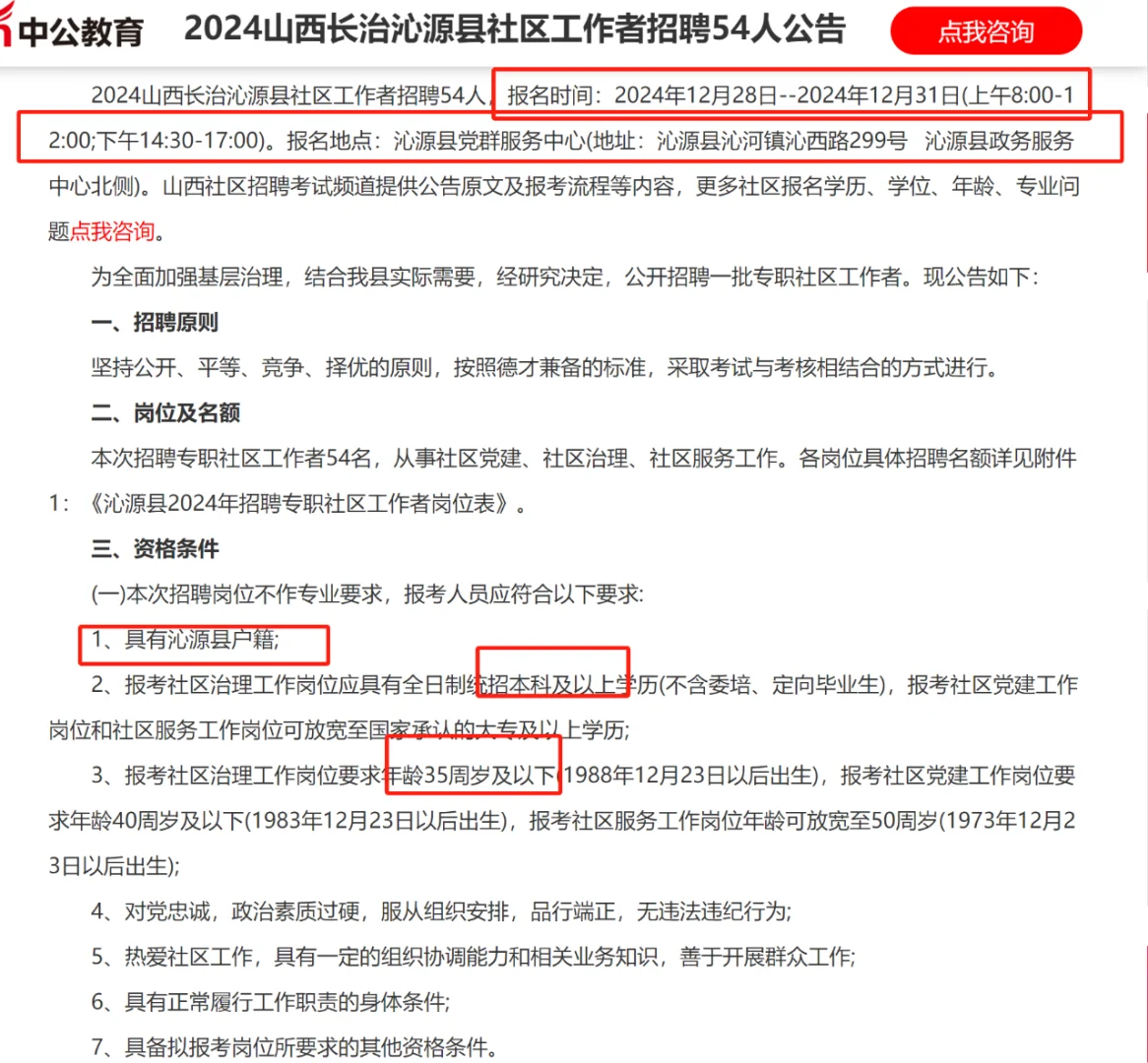 中公教育 2024山西长治沁源县社区工作者招聘54人公告 点我咨询

2024山西长治沁源县社区工作者招聘54人，报名时间：2024年12月28日--2024年12月31日(上午8:00-12:00;下午14:30-17:00)。报名地点：沁源县党群服务中心(地址：沁源县沁河镇沁西路299号 沁源县政务服务中心北侧)。山西社区招聘考试频道提供公告原文及报考流程等内容，更多社区报名学历、学位、年龄、专业问题点我咨询。

为全面加强基层治理，结合我县实际需要，经研究决定，公开招聘一批专职社区工作者。现公告如下：

一、招聘原则

坚持公开、平等、竞争、择优的原则，按照德才兼备的标准，采取考试与考核相结合的方式进行。

二、岗位及名额

本次招聘专职社区工作者54名，从事社区党建、社区治理、社区服务工作。各岗位具体招聘名额详见附件1：《沁源县2024年招聘专职社区工作者岗位表》。

三、资格条件

(一)本次招聘岗位不作专业要求，报考人员应符合以下要求:

1、具有沁源县户籍;

2、报考社区治理工作岗位应具有全日制统招本科及以上学历(不含委培、定向毕业生)，报考社区党建工作岗位和社区服务工作岗位可放宽至国家承认的大专及以上学历;

3、报考社区治理工作岗位要求年龄35周岁及以下(1988年12月23日以后出生)，报考社区党建工作岗位要求年龄40周岁及以下(1983年12月23日以后出生)，报考社区服务工作岗位年龄可放宽至50周岁(1973年12月23日以后出生);

4、对党忠诚，政治素质过硬，服从组织安排，品行端正，无违法违纪行为;

5、热爱社区工作，具有一定的组织协调能力和相关业务知识，善于开展群众工作;

6、具有正常履行工作职责的身体条件;

7、具备拟报考岗位所要求的其他资格条件。